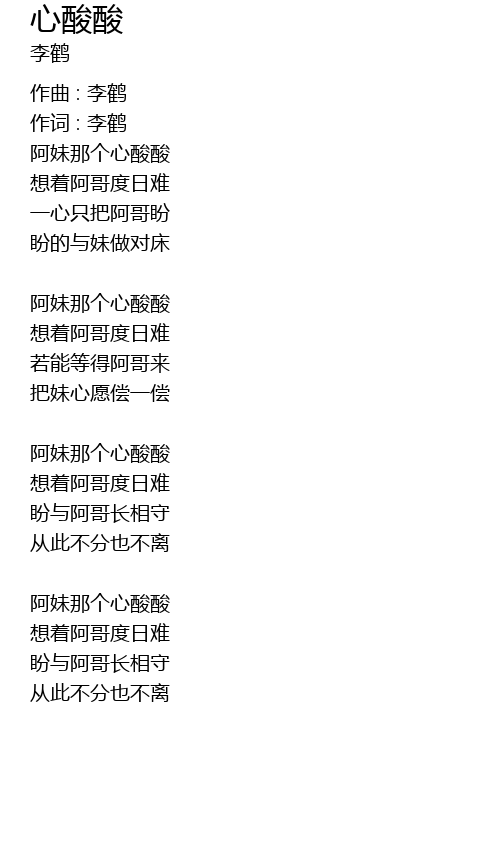 心酸酸
李鹤

作曲 : 李鹤
作词 : 李鹤
阿妹那个心酸酸
想着阿哥度日难
一心只把阿哥盼
盼的与妹做对床

阿妹那个心酸酸
想着阿哥度日难
若能等得阿哥来
把妹心愿偿一偿

阿妹那个心酸酸
想着阿哥度日难
盼与阿哥长相守
从此不分也不离

阿妹那个心酸酸
想着阿哥度日难
盼与阿哥长相守
从此不分也不离